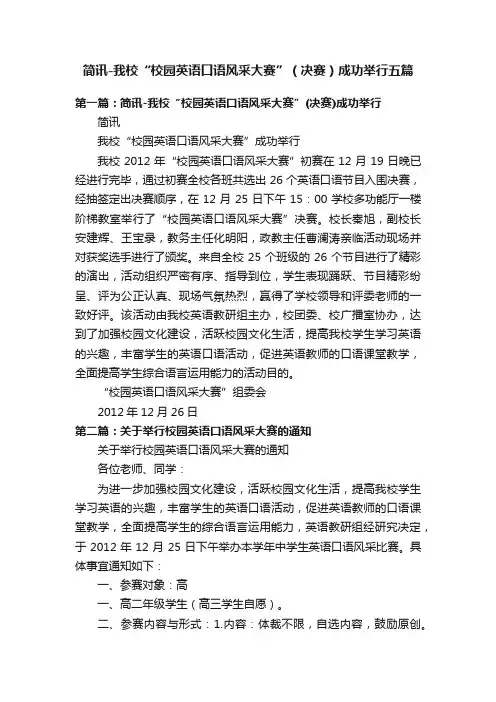 简讯-我校“校园英语口语风采大赛”（决赛）成功举行五篇

第一篇：简讯-我校“校园英语口语风采大赛”(决赛)成功举行

简讯

我校“校园英语口语风采大赛”成功举行

我校 2012 年“校园英语口语风采大赛”初赛在 12 月 19 日晚已经进行完毕，通过初赛全校各班共选出 26 个英语口语节目入围决赛，经抽签定出决赛顺序，在 12 月 25 日下午 15：00 学校多功能厅一楼阶梯教室举行了“校园英语口语风采大赛”决赛。校长秦旭，副校长安建辉、王宝录，教务主任化明阳，政教主任曹澜涛亲临活动现场并对获奖选手进行了颁奖。来自全校 25 个班级的 26 个节目进行了精彩的演出，活动组织严密有序、指导到位，学生表现踊跃、节目精彩纷呈、评为公正认真、现场气氛热烈，赢得了学校领导和评委老师的一致好评。该活动由我校英语教研组主办，校团委、校广播室协办，达到了加强校园文化建设，活跃校园文化生活，提高我校学生学习英语的兴趣，丰富学生的英语口语活动，促进英语教师的口语课堂教学，全面提高学生综合语言运用能力的活动目的。

“校园英语口语风采大赛”组委会

2012 年 12 月 26 日

第二篇：关于举行校园英语口语风采大赛的通知

关于举行校园英语口语风采大赛的通知

各位老师、同学：

为进一步加强校园文化建设，活跃校园文化生活，提高我校学生学习英语的兴趣，丰富学生的英语口语活动，促进英语教师的口语课堂教学，全面提高学生的综合语言运用能力，英语教研组经研究决定，于 2012 年 12 月 25 日下午举办本学年中学生英语口语风采比赛。具体事宜通知如下：

一、参赛对象：高

一、高二年级学生（高三学生自愿）。

二、参赛内容与形式：1.内容：体裁不限，自选内容，鼓励原创。